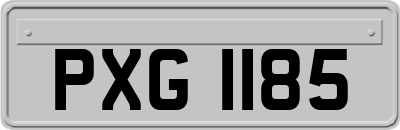 PXG 1185